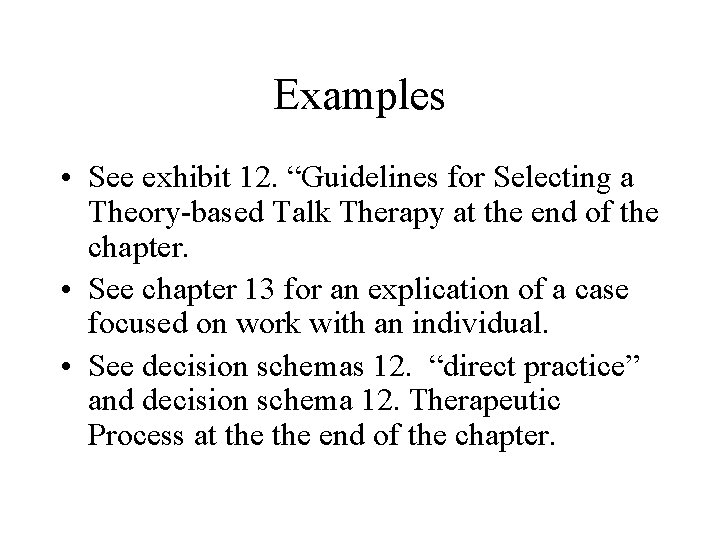 Examples

• See exhibit 12. “Guidelines for Selecting a Theory-based Talk Therapy at the end of the chapter.
• See chapter 13 for an explication of a case focused on work with an individual.
• See decision schemas 12.  “direct practice” and decision schema 12. Therapeutic Process at the the end of the chapter.